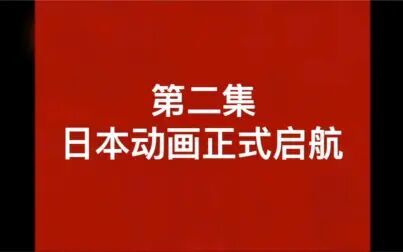 第二集
日本动画正式启航